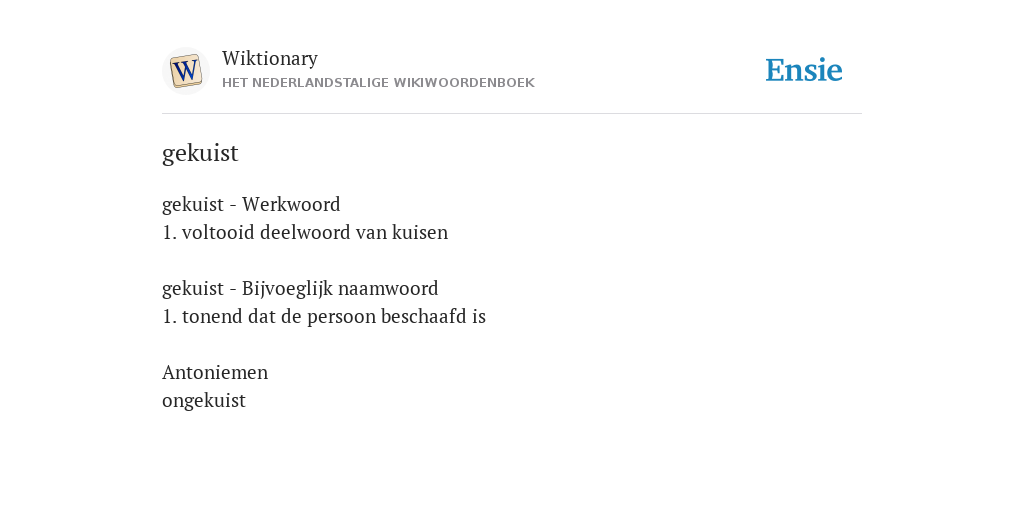 W

Wiktionary
HET NEDERLANDSTALIGE WIKIWOORDENBOEK

Ensie

gekuist

gekuist - Werkwoord
1. voltooid deelwoord van kuisen

gekuist - Bijvoeglijk naamwoord
1. tonend dat de persoon beschaafd is

Antoniemen
ongekuist